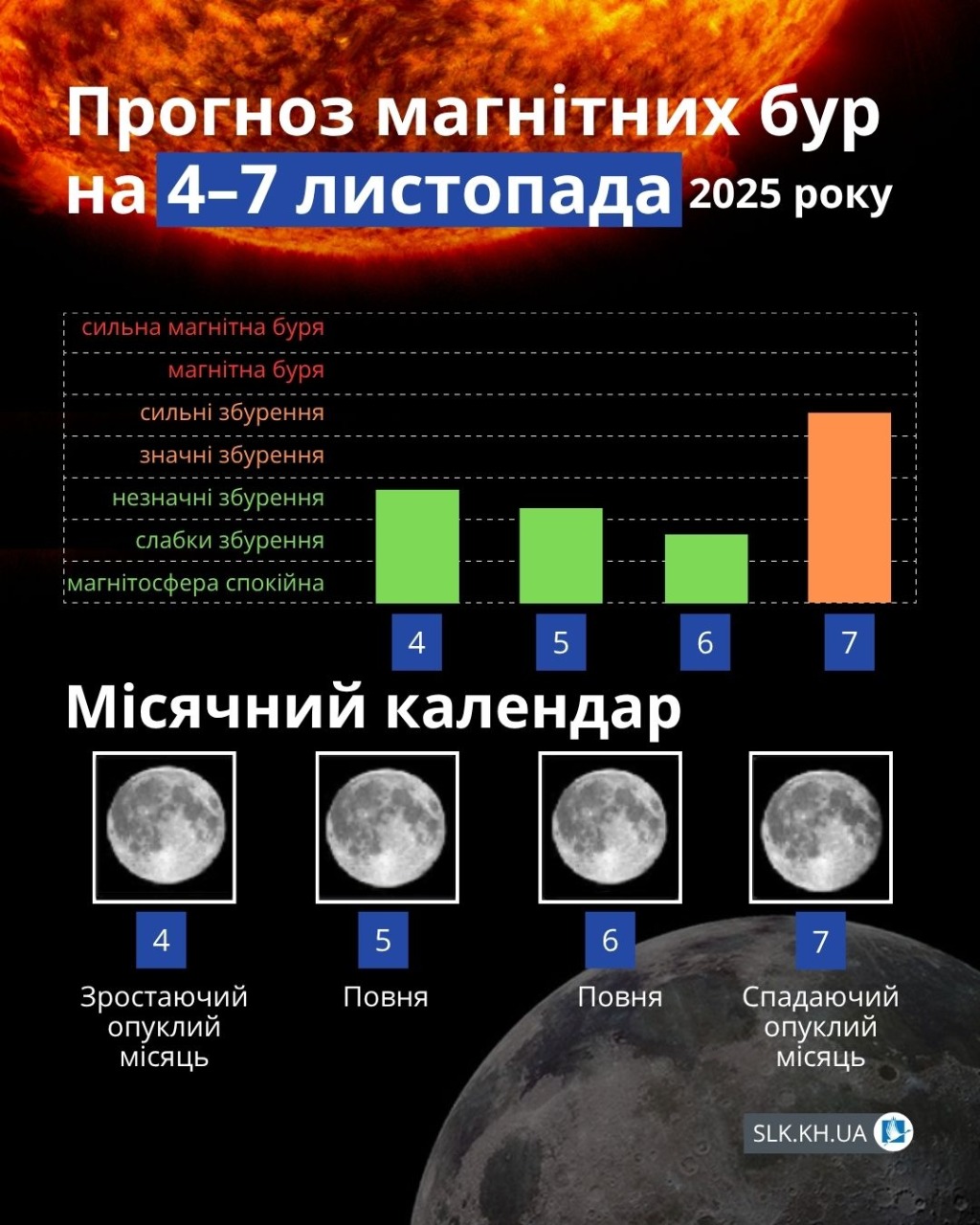 Прогноз магнітних бур на 4–7 листопада 2025 року

сильна магнітна буря
магнітна буря
сильні збурення
значні збурення
незначні збурення
слабки збурення
магнітосфера спокійна

4
5
6
7

Місячний календар

4
Зростаючий опуклий місяць

5
Повня

6
Повня

7
Спадаючий опуклий місяць

SLK.KH.UA